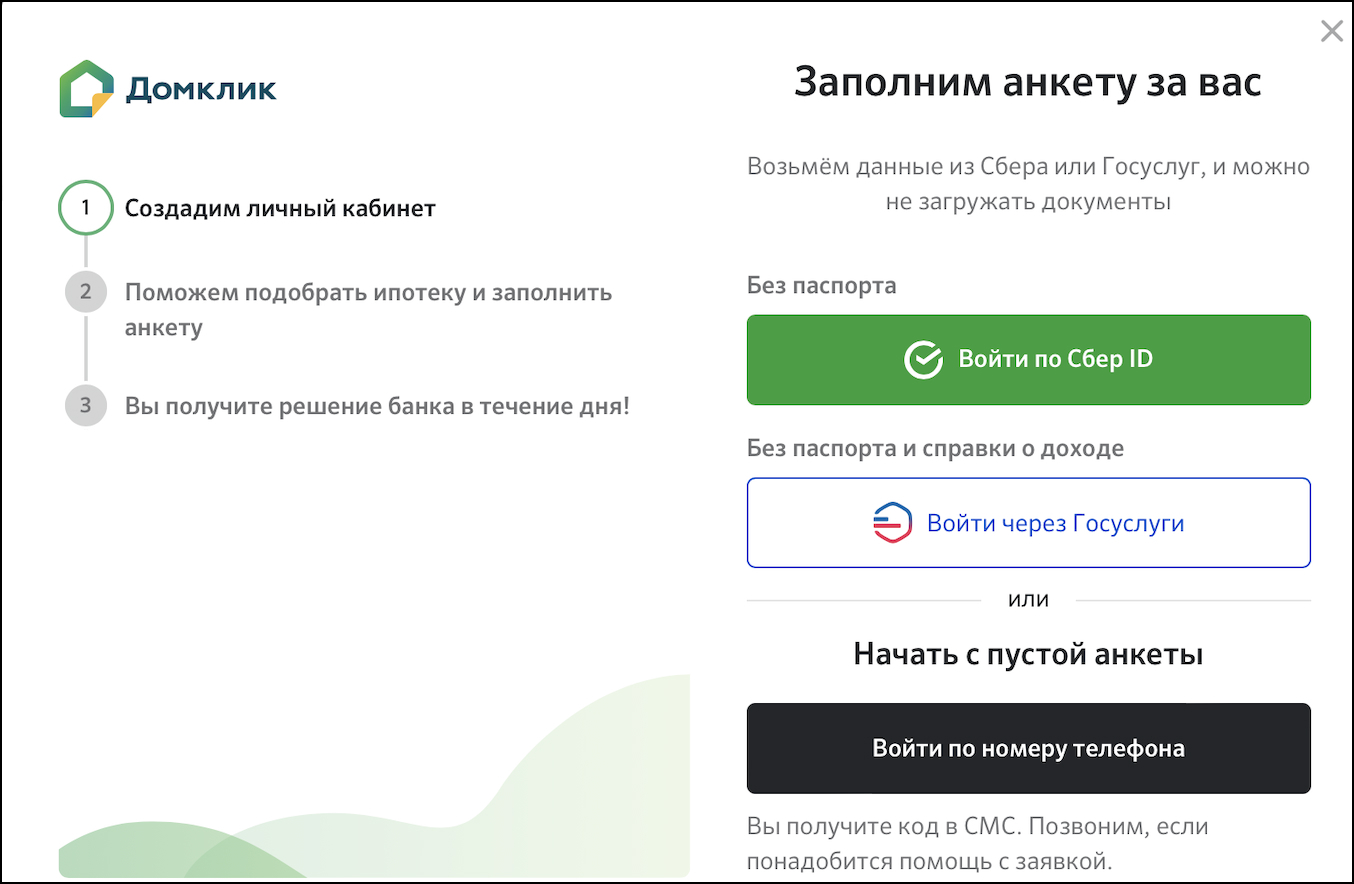 Домклик

1 Создадим личный кабинет

2 Поможем подобрать ипотеку и заполнить анкету

3 Вы получите решение банка в течение дня!

Заполним анкету за вас

Возьмём данные из Сбера или Госуслуг, и можно не загружать документы

Без паспорта

Войти по Сбер ID

Без паспорта и справки о доходе

Войти через Госуслуги

или

Начать с пустой анкеты

Войти по номеру телефона

Вы получите код в СМС. Позвоним, если понадобится помощь с заявкой.